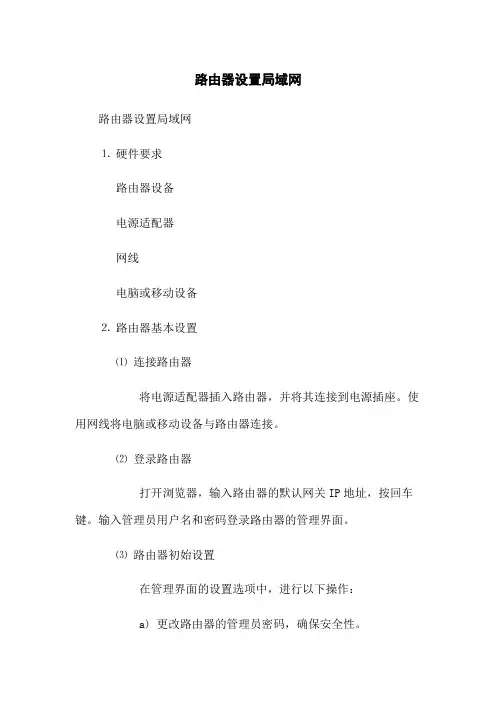 路由器设置局域网

路由器设置局域网

1. 硬件要求

路由器设备

电源适配器

网线

电脑或移动设备

2. 路由器基本设置

⑴ 连接路由器

将电源适配器插入路由器，并将其连接到电源插座。使用网线将电脑或移动设备与路由器连接。

⑵ 登录路由器

打开浏览器，输入路由器的默认网关 IP 地址，按回车键。输入管理员用户名和密码登录路由器的管理界面。

⑶ 路由器初始设置

在管理界面的设置选项中，进行以下操作：

a) 更改路由器的管理员密码，确保安全性。